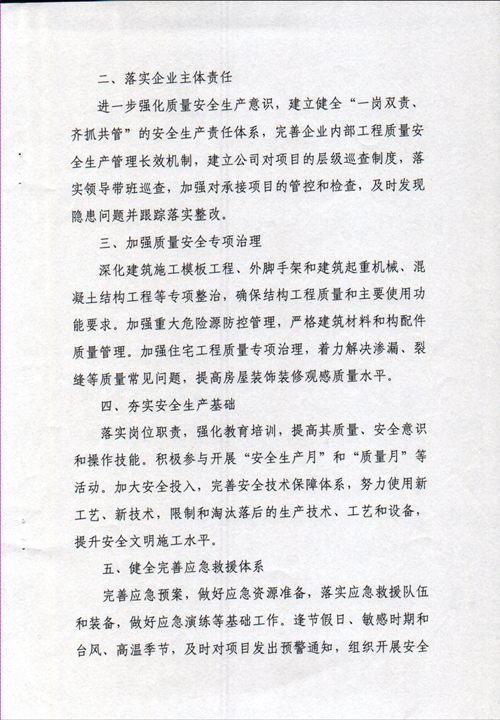 二、落实企业主体责任

进一步强化质量安全生产意识，建立健全“一岗双责、齐抓共管”的安全生产责任体系，完善企业内部工程质量安全生产管理长效机制，建立公司对项目的层级巡查制度，落实领导带班巡查，加强对承接项目的管控和检查，及时发现隐患问题并跟踪落实整改。

三、加强质量安全专项治理

深化建筑施工模板工程、外脚手架和建筑起重机械、混凝土结构工程等专项整治，确保结构工程质量和主要使用功能要求。加强重大危险源防控管理，严格建筑材料和构配件质量管理。加强住宅工程质量专项治理，着力解决渗漏、裂缝等质量常见问题，提高房屋装饰装修观感质量水平。

四、夯实安全生产基础

落实岗位职责，强化教育培训，提高其质量、安全意识和操作技能。积极参与开展“安全生产月”和“质量月”等活动。加大安全投入，完善安全技术保障体系，努力使用新工艺、新技术，限制和淘汰落后的生产技术、工艺和设备，提升安全文明施工水平。

五、健全完善应急救援体系

完善应急预案，做好应急资源准备，落实应急救援队伍和装备，做好应急演练等基础工作。逢节假日、敏感时期和台风、高温季节，及时对项目发出预警通知，组织开展安全